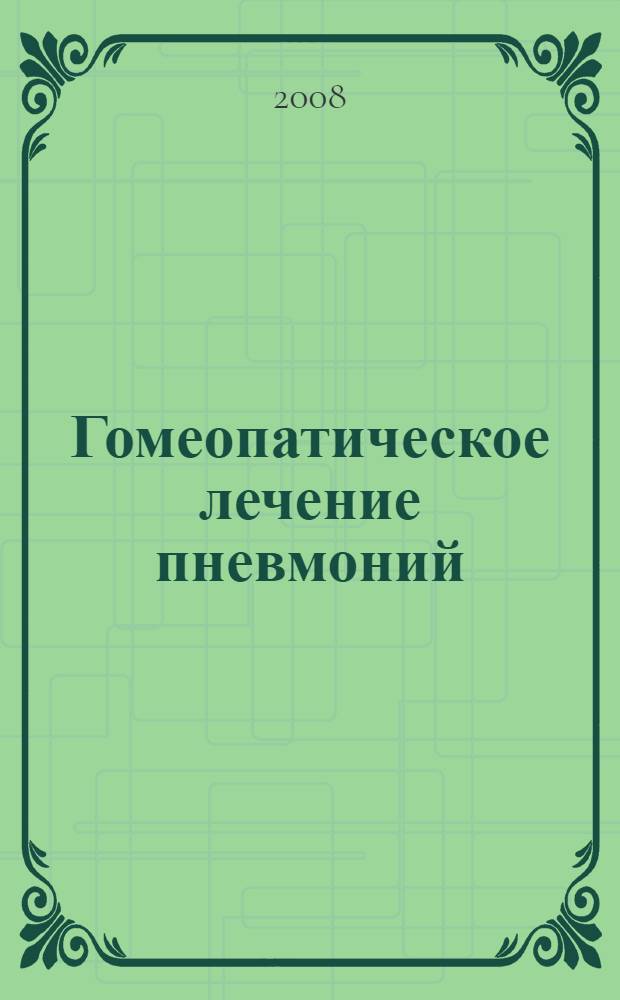 2008

Гомеопатическое лечение пневмоний